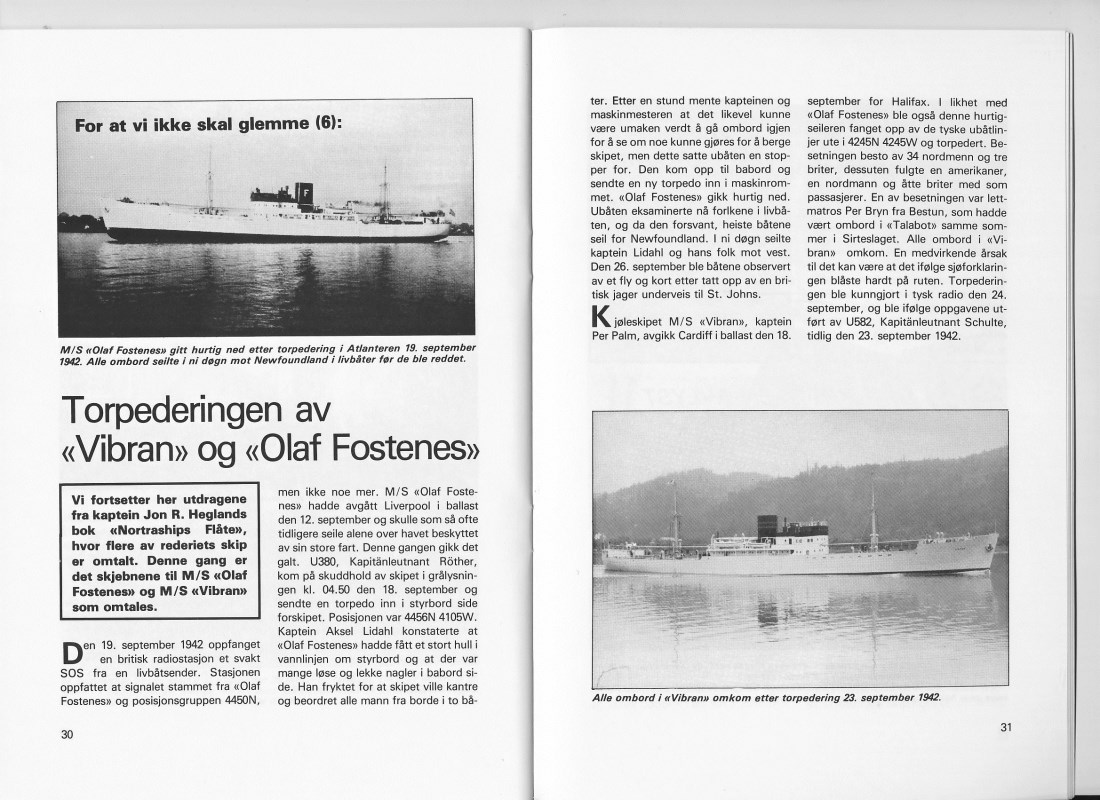 For at vi ikke skal glemme (6):

M/S «Olaf Fostenes» gitt hurtig ned etter torpedering i Atlanteren 19. september 1942. Alle ombord seilte i ni døgn mot Newfoundland i livbåter før de ble reddet.

Torpederingen av «Vibran» og «Olaf Fostenes»

Vi fortsetter her utdragene fra kaptein Jon R. Heglands bok «Nortraships Flåte», hvor flere av rederiets skip er omtalt. Denne gang er det skjebnene til M/S «Olaf Fostenes» og M/S «Vibran» som omtales.

Den 19. september 1942 oppfanget en britisk radiostasjon et svakt SOS fra en livbåtsender. Stasjonen oppfattet at signalet stammet fra «Olaf Fostenes» og posisjonsgruppen 4450N, men ikke noe mer. M/S «Olaf Fostenes» hadde avgått Liverpool i ballast den 12. september og skulle som så ofte tidligere seile alene over havet beskyttet av sin store fart. Denne gangen gikk det galt. U380, Kapitänleutnant Röther, kom på skuddhold av skipet i grålysningen kl. 04.50 den 18. september og sendte en torpedo inn i styrbord side forskipet. Posisjonen var 4456N 4105W. Kaptein Aksel Lidahl konstaterte at «Olaf Fostenes» hadde fått et stort hull i vannlinjen om styrbord og at der var mange løse og lekke nagler i babord side. Han fryktet for at skipet ville kantre og beordret alle mann fra borde i to båter. Etter en stund mente kapteinen og maskinmesteren at det likevel kunne være umaken verdt å gå ombord igjen for å se om noe kunne gjøres for å berge skipet, men dette satte ubåten en stopper for. Den kom opp til babord og sendte en ny torpedo inn i maskinrommet. «Olaf Fostenes» gikk hurtig ned. Ubåten eksaminerte nå forlkene i livbåten, og da den forsvant, heiste båtene seil for Newfoundland. I ni døgn seilte kaptein Lidahl og hans folk mot vest. Den 26. september ble båtene observert av et fly og kort etter tatt opp av en britisk jager underveis til St. Johns.

Kjøleskipet M/S «Vibran», kaptein Per Palm, avgikk Cardiff i ballast den 18. september for Halifax. I likhet med «Olaf Fostenes» ble også denne hurtigseileren fanget opp av de tyske ubåtlinjer ute i 4245N 4245W og torpedert. Besetningen besto av 34 nordmenn og tre briter, dessuten fulgte en amerikaner, en nordmann og åtte briter med som passasjerer. En av besetningen var lettmatros Per Bryn fra Bestun, som hadde vært ombord i «Talabot» samme sommer i Sirteslaget. Alle ombord i «Vibran» omkom. En medvirkende årsak til det kan være at det ifølge sjøforklaringen blåste hardt på ruten. Torpederingen ble kunngjort i tysk radio den 24. september, og ble ifølge oppgavene utført av U582, Kapitänleutnant Schulte, tidlig den 23. september 1942.

Alle ombord i «Vibran» omkom etter torpedering 23. september 1942.

30

31